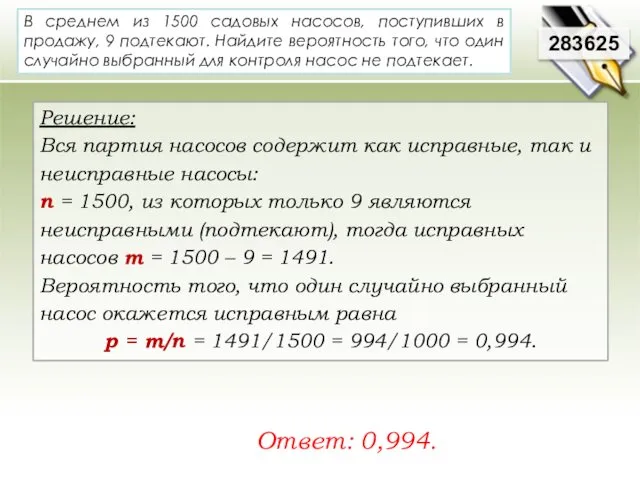 В среднем из 1500 садовых насосов, поступивших в продажу, 9 подтекают. Найдите вероятность того, что один случайно выбранный для контроля насос не подтекает.

283625

Решение:
Вся партия насосов содержит как исправные, так и неисправные насосы:
$n = 1500$, из которых только 9 являются неисправными (подтекают), тогда исправных насосов $m = 1500 - 9 = 1491$.
Вероятность того, что один случайно выбранный насос окажется исправным равна
$p = m/n = 1491/1500 = 994/1000 = 0,994$.

Ответ: 0,994.